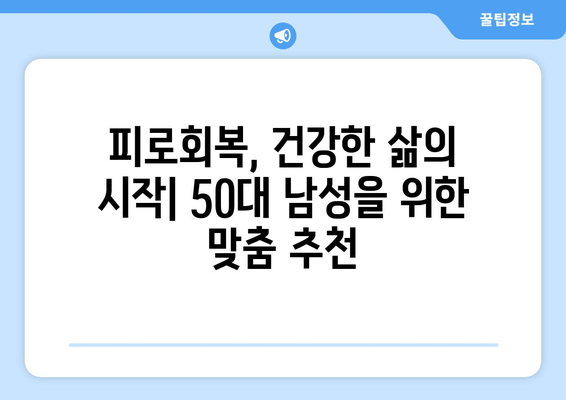 꿀팁정보

피로회복, 건강한 삶의 시작| 50대 남성을 위한 맞춤 추천